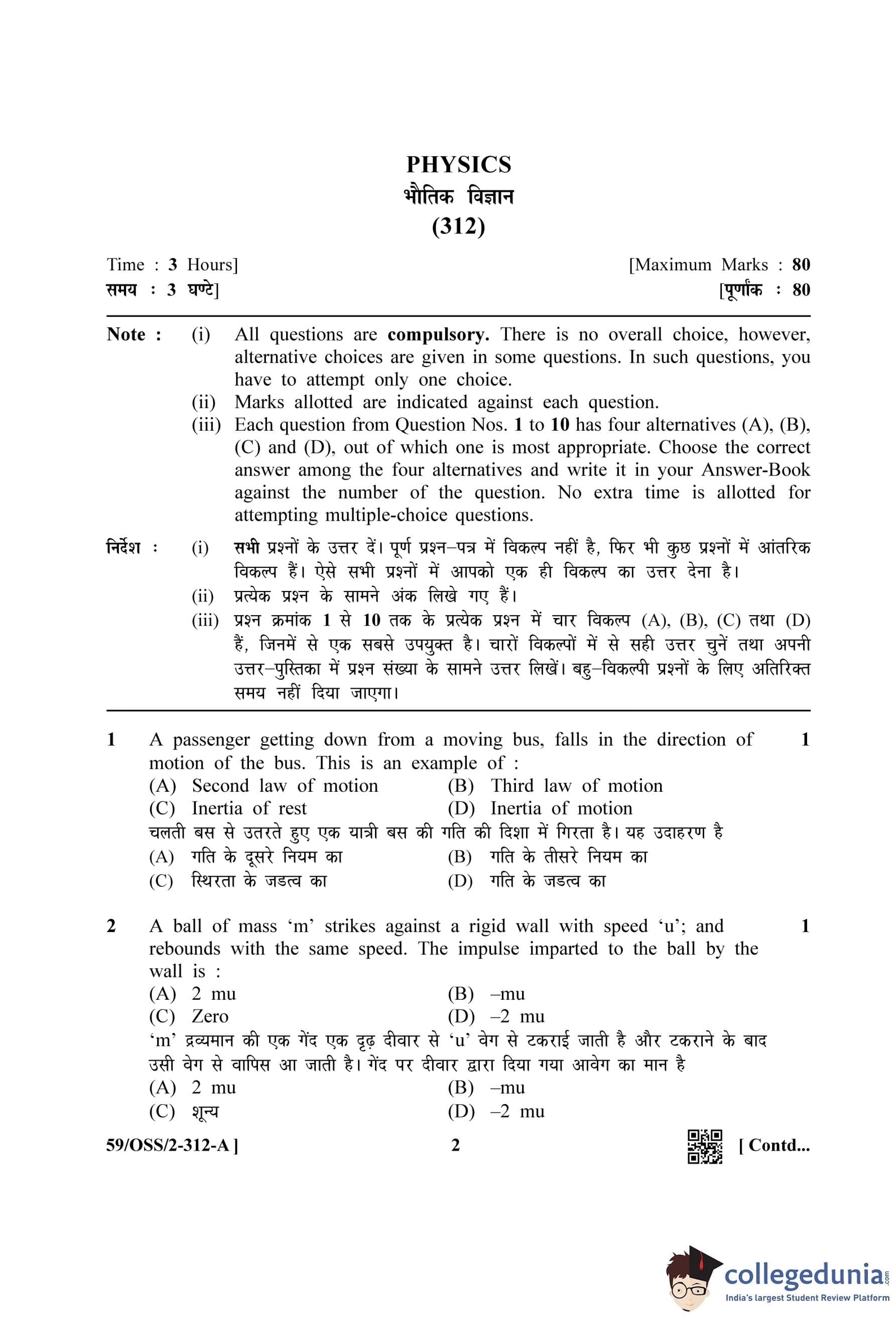 PHYSICS
भौतिक विज्ञान
(312)

Time : 3 Hours] [Maximum Marks : 80
समय : 3 घण्टे] [पूर्णांक : 80

Note : (i) All questions are compulsory. There is no overall choice, however, alternative choices are given in some questions. In such questions, you have to attempt only one choice.
(ii) Marks allotted are indicated against each question.
(iii) Each question from Question Nos. 1 to 10 has four alternatives (A), (B), (C) and (D), out of which one is most appropriate. Choose the correct answer among the four alternatives and write it in your Answer-Book against the number of the question. No extra time is allotted for attempting multiple-choice questions.

निर्देश : (i) सभी प्रश्नों के उत्तर दें। पूर्ण प्रश्न–पत्र में विकल्प नहीं है, फिर भी कुछ प्रश्नों में आंतरिक विकल्प हैं। ऐसे सभी प्रश्नों में आपको एक ही विकल्प का उत्तर देना है।
(ii) प्रत्येक प्रश्न के सामने अंक लिखे गए हैं।
(iii) प्रश्न क्रमांक 1 से 10 तक के प्रत्येक प्रश्न में चार विकल्प (A), (B), (C) तथा (D) हैं, जिनमें से एक सबसे उपयुक्त है। चारों विकल्पों में से सही उत्तर चुनें तथा अपनी उत्तर–पुस्तिका में प्रश्न संख्या के सामने उत्तर लिखें। बहु–विकल्पी प्रश्नों के लिए अतिरिक्त समय नहीं दिया जाएगा।

1 A passenger getting down from a moving bus, falls in the direction of motion of the bus. This is an example of : 1
(A) Second law of motion (B) Third law of motion
(C) Inertia of rest (D) Inertia of motion
चलती बस से उतरते हुए एक यात्री बस की गति की दिशा में गिरता है। यह उदाहरण है
(A) गति के दूसरे नियम का (B) गति के तीसरे नियम का
(C) स्थिरता के जडत्व का (D) गति के जडत्व का

2 A ball of mass ‘m’ strikes against a rigid wall with speed ‘u’; and rebounds with the same speed. The impulse imparted to the ball by the wall is : 1
(A) 2 mu (B) –mu
(C) Zero (D) –2 mu
‘m’ द्रव्यमान की एक गेंद एक दृढ़ दीवार से ‘u’ वेग से टकराई जाती है और टकराने के बाद उसी वेग से वापिस आ जाती है। गेंद पर दीवार द्वारा दिया गया आवेग का मान है
(A) 2 mu (B) –mu
(C) शून्य (D) –2 mu

59/OSS/2-312-A ] 2 [ Contd...

collegedunia.com
India's largest Student Review Platform